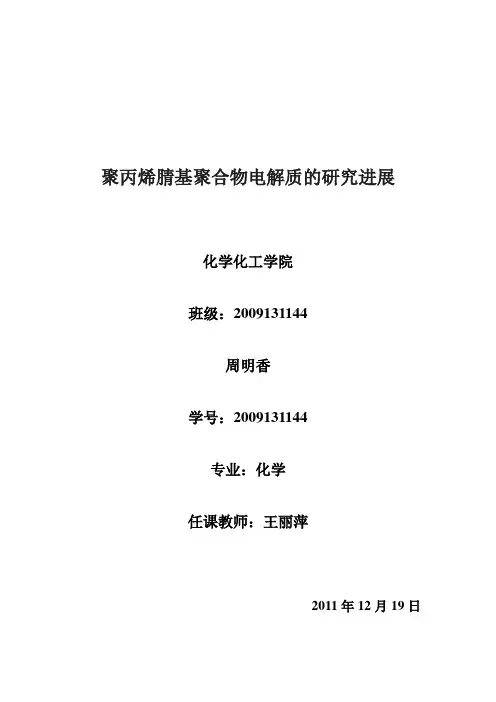 聚丙烯腈基聚合物电解质的研究进展

化学化工学院

班级：2009131144

周明香

学号：2009131144

专业：化学

任课教师：王丽萍

2011年12月19日